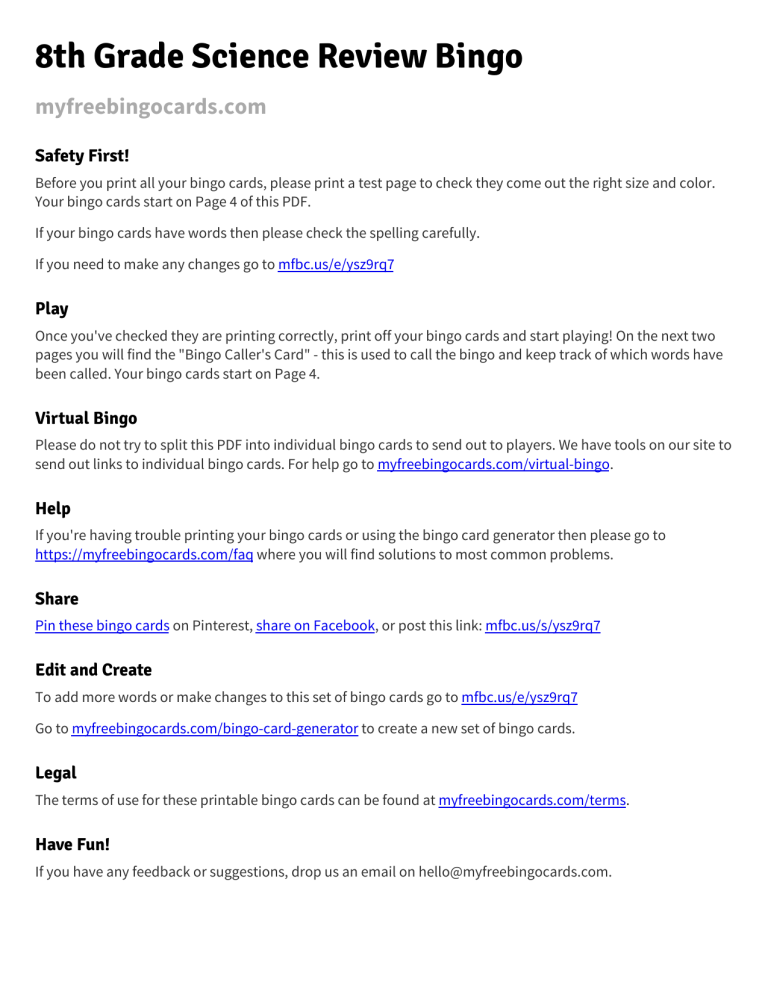 8th Grade Science Review Bingo

myfreebingocards.com

Safety First!

Before you print all your bingo cards, please print a test page to check they come out the right size and color. Your bingo cards start on Page 4 of this PDF.

If your bingo cards have words then please check the spelling carefully.

If you need to make any changes go to mfbc.us/e/ysz9rq7

Play

Once you've checked they are printing correctly, print off your bingo cards and start playing! On the next two pages you will find the "Bingo Caller's Card" - this is used to call the bingo and keep track of which words have been called. Your bingo cards start on Page 4.

Virtual Bingo

Please do not try to split this PDF into individual bingo cards to send out to players. We have tools on our site to send out links to individual bingo cards. For help go to myfreebingocards.com/virtual-bingo.

Help

If you're having trouble printing your bingo cards or using the bingo card generator then please go to https://myfreebingocards.com/faq where you will find solutions to most common problems.

Share

Pin these bingo cards on Pinterest, share on Facebook, or post this link: mfbc.us/s/ysz9rq7

Edit and Create

To add more words or make changes to this set of bingo cards go to mfbc.us/e/ysz9rq7

Go to myfreebingocards.com/bingo-card-generator to create a new set of bingo cards.

Legal

The terms of use for these printable bingo cards can be found at myfreebingocards.com/terms.

Have Fun!

If you have any feedback or suggestions, drop us an email on hello@myfreebingocards.com.